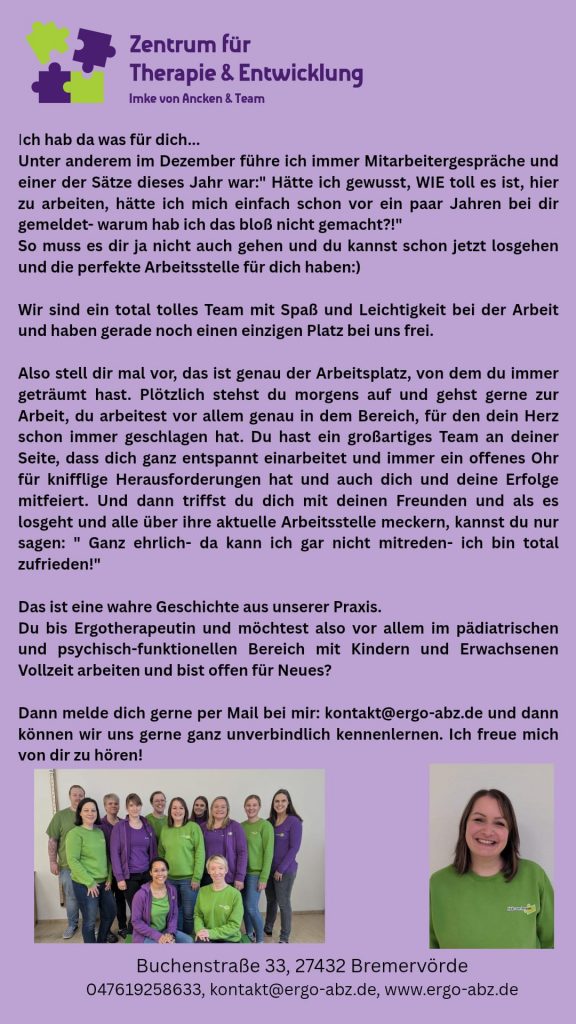 Zentrum für
Therapie & Entwicklung
Imke von Ancken & Team

Ich hab da was für dich...
Unter anderem im Dezember führe ich immer Mitarbeitergespräche und einer der Sätze dieses Jahr war:" Hätte ich gewusst, WIE toll es ist, hier zu arbeiten, hätte ich mich einfach schon vor ein paar Jahren bei dir gemeldet- warum hab ich das bloß nicht gemacht?!"
So muss es dir ja nicht auch gehen und du kannst schon jetzt losgehen und die perfekte Arbeitsstelle für dich haben:)

Wir sind ein total tolles Team mit Spaß und Leichtigkeit bei der Arbeit und haben gerade noch einen einzigen Platz bei uns frei.

Also stell dir mal vor, das ist genau der Arbeitsplatz, von dem du immer geträumt hast. Plötzlich stehst du morgens auf und gehst gerne zur Arbeit, du arbeitest vor allem genau in dem Bereich, für den dein Herz schon immer geschlagen hat. Du hast ein großartiges Team an deiner Seite, dass dich ganz entspannt einarbeitet und immer ein offenes Ohr für knifflige Herausforderungen hat und auch dich und deine Erfolge mitfeiert. Und dann triffst du dich mit deinen Freunden und als es losgeht und alle über ihre aktuelle Arbeitsstelle meckern, kannst du nur sagen: " Ganz ehrlich- da kann ich gar nicht mitreden- ich bin total zufrieden!"

Das ist eine wahre Geschichte aus unserer Praxis.
Du bis Ergotherapeutin und möchtest also vor allem im pädiatrischen und psychisch-funktionellen Bereich mit Kindern und Erwachsenen Vollzeit arbeiten und bist offen für Neues?

Dann melde dich gerne per Mail bei mir: kontakt@ergo-abz.de und dann können wir uns gerne ganz unverbindlich kennenlernen. Ich freue mich von dir zu hören!

Buchenstraße 33, 27432 Bremervörde
047619258633, kontakt@ergo-abz.de, www.ergo-abz.de